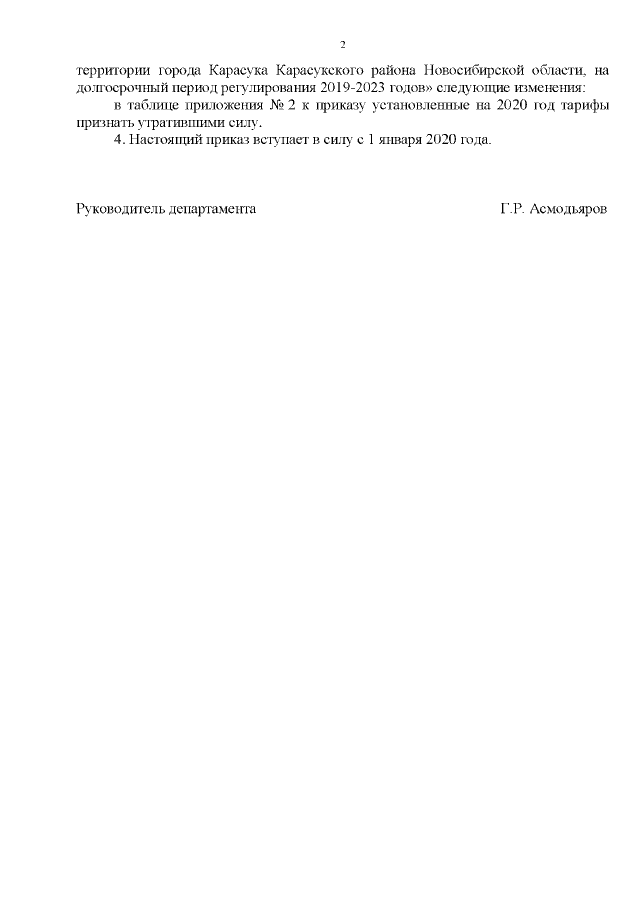 2

территории города Карасука Карасукского района Новосибирской области, на долгосрочный период регулирования 2019-2023 годов» следующие изменения:

в таблице приложения № 2 к приказу установленные на 2020 год тарифы признать утратившими силу.

4. Настоящий приказ вступает в силу с 1 января 2020 года.

Руководитель департамента Г.Р. Асмодьяров